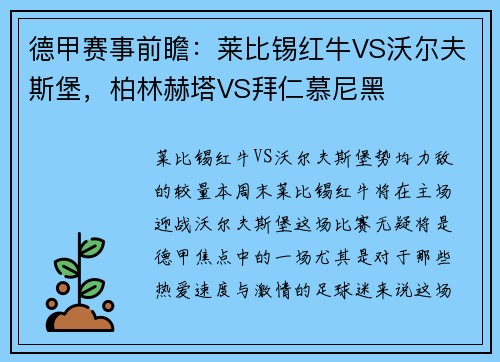 德甲赛事前瞻：莱比锡红牛VS沃尔夫斯堡，柏林赫塔VS拜仁慕尼黑

莱比锡红牛VS沃尔夫斯堡势均力敌的较量本周末莱比锡红牛将在主场迎战沃尔夫斯堡这场比赛无疑将是德甲焦点中的一场尤其是对于那些热爱速度与激情的足球迷来说这场